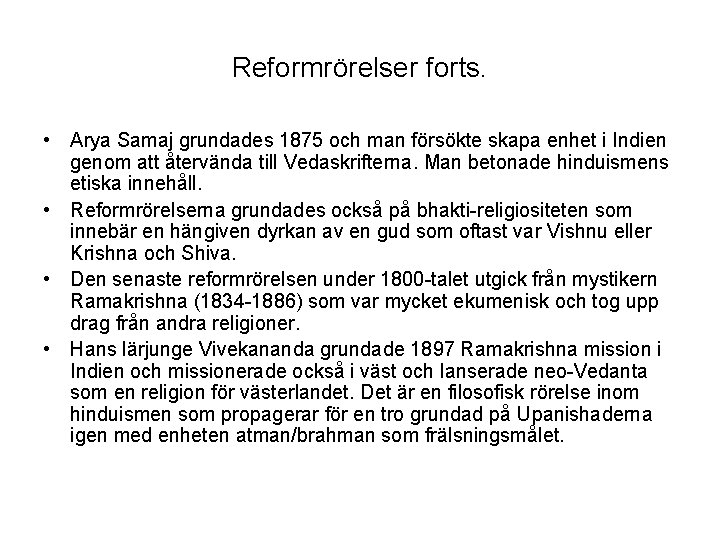 Reformrörelser forts.

• Arya Samaj grundades 1875 och man försökte skapa enhet i Indien genom att återvända till Vedaskrifterna. Man betonade hinduismens etiska innehåll.

• Reformrörelserna grundades också på bhakti-religiositeten som innebär en hängiven dyrkan av en gud som oftast var Vishnu eller Krishna och Shiva.

• Den senaste reformrörelsen under 1800-talet utgick från mystikern Ramakrishna (1834-1886) som var mycket ekumenisk och tog upp drag från andra religioner.

• Hans lärjunge Vivekananda grundade 1897 Ramakrishna mission i Indien och missionerade också i väst och lanserade neo-Vedanta som en religion för västerlandet. Det är en filosofisk rörelse inom hinduismen som propagerar för en tro grundad på Upanishaderna igen med enheten atman/brahman som frälsningsmålet.